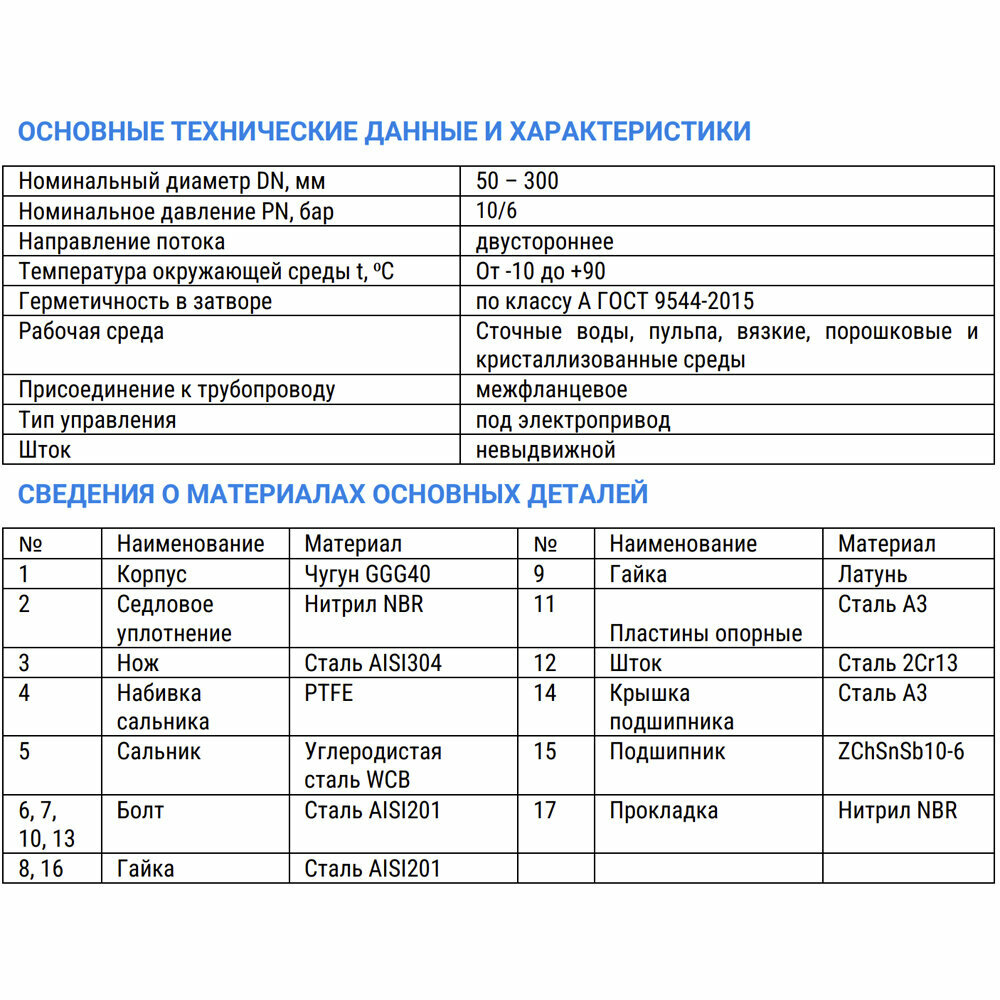 ОСНОВНЫЕ ТЕХНИЧЕСКИЕ ДАННЫЕ И ХАРАКТЕРИСТИКИ

| | |
|---|---|
| Номинальный диаметр DN, мм | 50 – 300 |
| Номинальное давление PN, бар | 10/6 |
| Направление потока | двустороннее |
| Температура окружающей среды t, ºС | От -10 до +90 |
| Герметичность в затворе | по классу А ГОСТ 9544-2015 |
| Рабочая среда | Сточные воды, пульпа, вязкие, порошковые и кристаллизованные среды |
| Присоединение к трубопроводу | межфланцевое |
| Тип управления | под электропривод |
| Шток | невыдвижной |

СВЕДЕНИЯ О МАТЕРИАЛАХ ОСНОВНЫХ ДЕТАЛЕЙ

| № | Наименование | Материал | № | Наименование | Материал |
|---|---|---|---|---|---|
| 1 | Корпус | Чугун GGG40 | 9 | Гайка | Латунь |
| 2 | Седловое уплотнение | Нитрил NBR | 11 | Пластины опорные | Сталь А3 |
| 3 | Нож | Сталь AISI304 | 12 | Шток | Сталь 2Cr13 |
| 4 | Набивка сальника | PTFE | 14 | Крышка подшипника | Сталь А3 |
| 5 | Сальник | Углеродистая сталь WCB | 15 | Подшипник | ZChSnSb10-6 |
| 6, 7, 10, 13 | Болт | Сталь AISI201 | 17 | Прокладка | Нитрил NBR |
| 8, 16 | Гайка | Сталь AISI201 | | | |